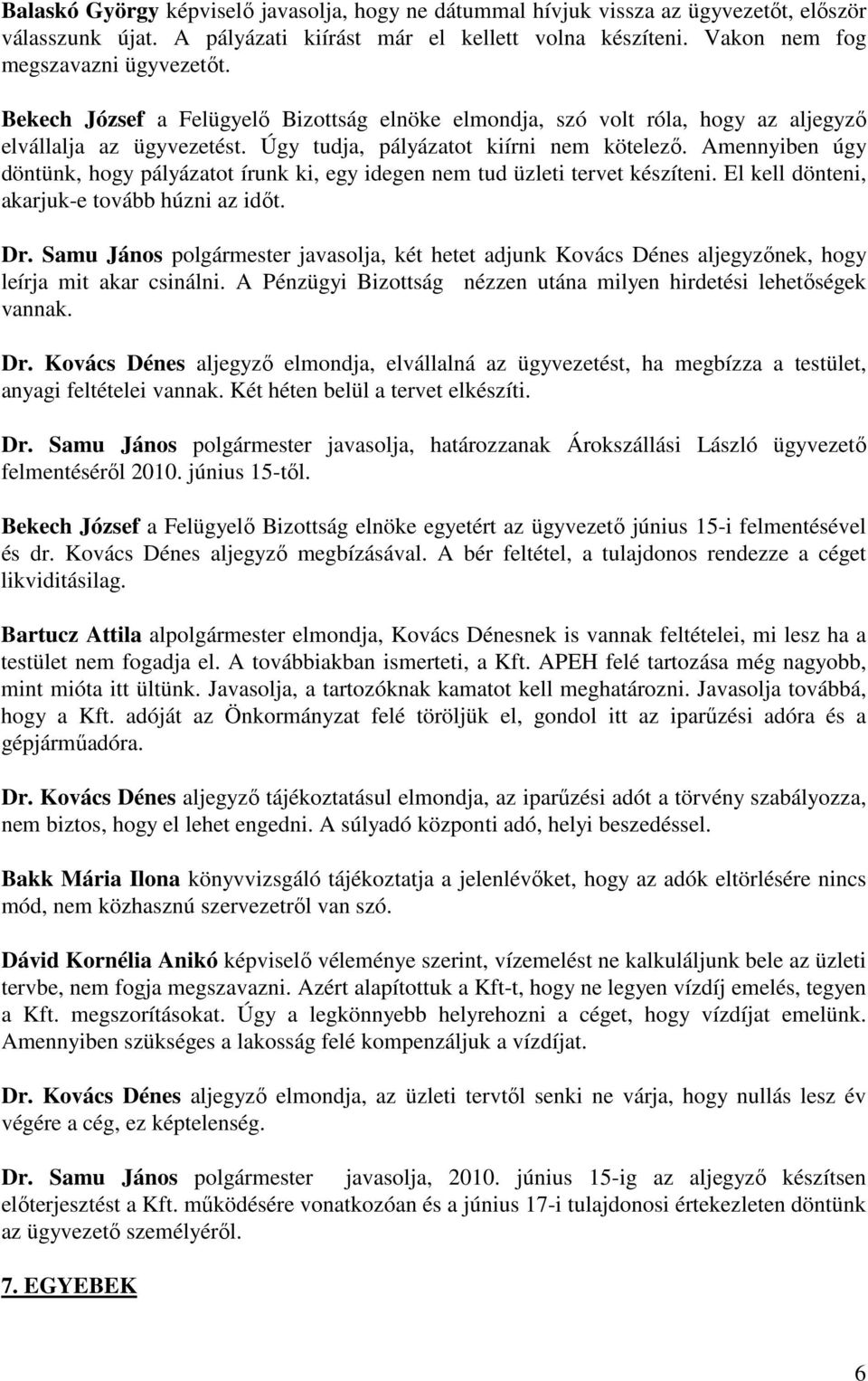 Balaskó György képviselő javasolja, hogy ne dátummal hívjuk vissza az ügyvezetőt, először válasszunk újat. A pályázati kiírást már el kellett volna készíteni. Vakon nem fog megszavazni ügyvezetőt.

Bekech József a Felügyelő Bizottság elnöke elmondja, szó volt róla, hogy az aljegyző elvállalja az ügyvezetést. Úgy tudja, pályázatot kiírni nem kötelező. Amennyiben úgy döntünk, hogy pályázatot írunk ki, egy idegen nem tud üzleti tervet készíteni. El kell dönteni, akarjuk-e tovább húzni az időt.

Dr. Samu János polgármester javasolja, két hetet adjunk Kovács Dénes aljegyzőnek, hogy leírja mit akar csinálni. A Pénzügyi Bizottság nézzen utána milyen hirdetési lehetőségek vannak.

Dr. Kovács Dénes aljegyző elmondja, elvállalná az ügyvezetést, ha megbízza a testület, anyagi feltételei vannak. Két héten belül a tervet elkészíti.

Dr. Samu János polgármester javasolja, határozzanak Árokszállási László ügyvezető felmentéséről 2010. június 15-től.

Bekech József a Felügyelő Bizottság elnöke egyetért az ügyvezető június 15-i felmentésével és dr. Kovács Dénes aljegyző megbízásával. A bér feltétel, a tulajdonos rendezze a céget likviditásilag.

Bartucz Attila alpolgármester elmondja, Kovács Dénesnek is vannak feltételei, mi lesz ha a testület nem fogadja el. A továbbiakban ismerteti, a Kft. APEH felé tartozása még nagyobb, mint mióta itt ültünk. Javasolja, a tartozóknak kamatot kell meghatározni. Javasolja továbbá, hogy a Kft. adóját az Önkormányzat felé töröljük el, gondol itt az iparűzési adóra és a gépjárműadóra.

Dr. Kovács Dénes aljegyző tájékoztatásul elmondja, az iparűzési adót a törvény szabályozza, nem biztos, hogy el lehet engedni. A súlyadó központi adó, helyi beszedéssel.

Bakk Mária Ilona könyvvizsgáló tájékoztatja a jelenlévőket, hogy az adók eltörlésére nincs mód, nem közhasznú szervezetről van szó.

Dávid Kornélia Anikó képviselő véleménye szerint, vízemelést ne kalkuláljunk bele az üzleti tervbe, nem fogja megszavazni. Azért alapítottuk a Kft-t, hogy ne legyen vízdíj emelés, tegyen a Kft. megszorításokat. Úgy a legkönnyebb helyrehozni a céget, hogy vízdíjat emelünk. Amennyiben szükséges a lakosság felé kompenzáljuk a vízdíjat.

Dr. Kovács Dénes aljegyző elmondja, az üzleti tervtől senki ne várja, hogy nullás lesz év végére a cég, ez képtelenség.

Dr. Samu János polgármester javasolja, 2010. június 15-ig az aljegyző készítsen előterjesztést a Kft. működésére vonatkozóan és a június 17-i tulajdonosi értekezleten döntünk az ügyvezető személyéről.

7. EGYEBEK

6